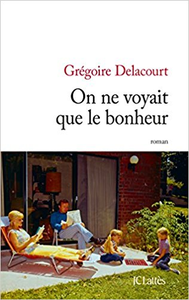 Grégoire Delacourt

On ne voyait que le bonheur

roman

JC Lattès